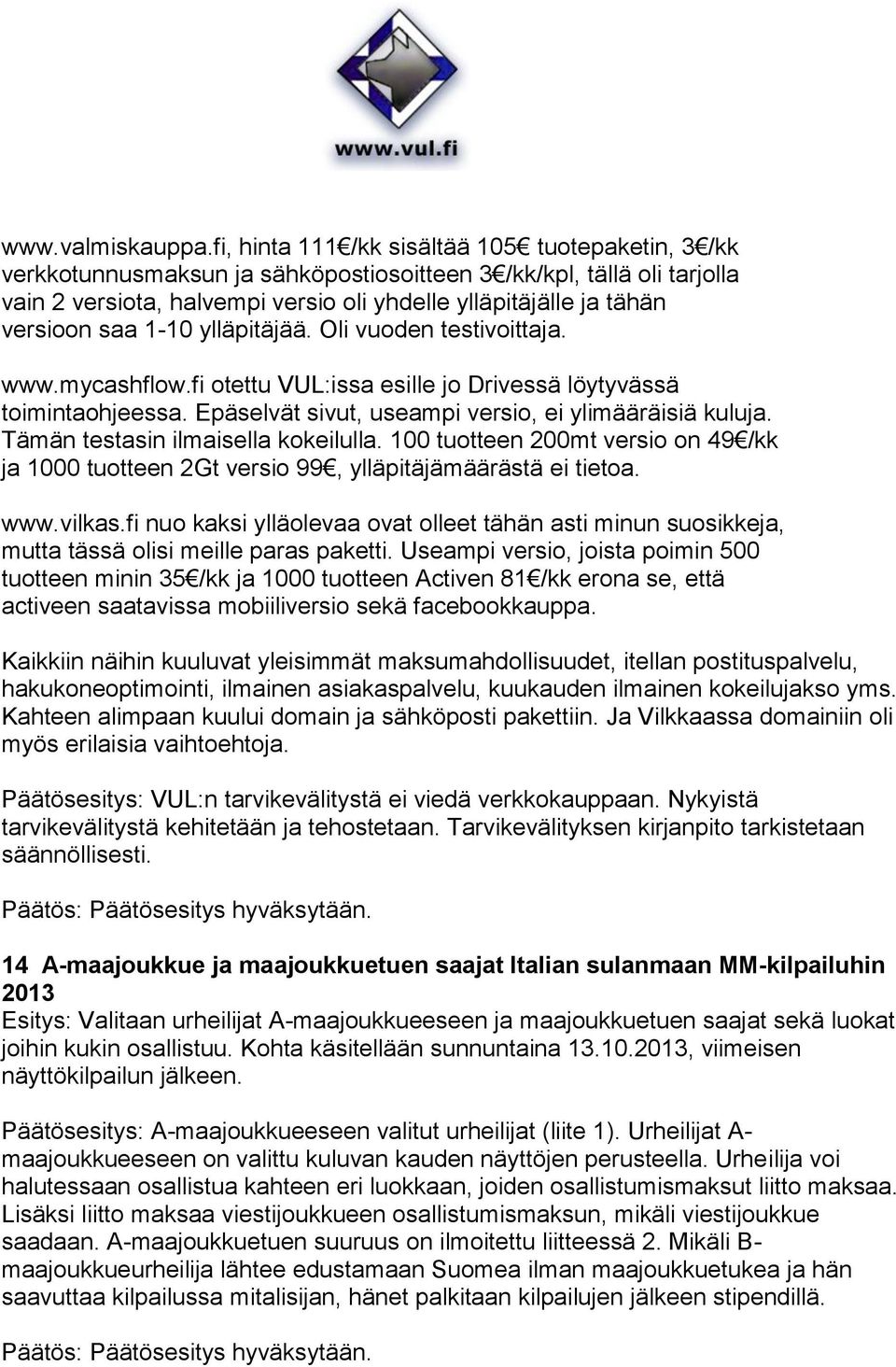 www.vul.fi

www.valmiskauppa.fi, hinta 111€/kk sisältää 105€ tuotepaketin, 3€/kk verkkotunnusmaksun ja sähköpostiosoitteen 3€/kk/kpl, tällä oli tarjolla vain 2 versiota, halvempi versio oli yhdelle ylläpitäjälle ja tähän versioon saa 1-10 ylläpitäjää. Oli vuoden testivoittaja.

www.mycashflow.fi otettu VUL:issa esille jo Drivessä löytyvässä toimintaohjeessa. Epäselvät sivut, useampi versio, ei ylimääräisiä kuluja. Tämän testasin ilmaisella kokeilulla. 100 tuotteen 200mt versio on 49€/kk ja 1000 tuotteen 2Gt versio 99€, ylläpitäjämäärästä ei tietoa.

www.vilkas.fi nuo kaksi ylläolevaa ovat olleet tähän asti minun suosikkeja, mutta tässä olisi meille paras paketti. Useampi versio, joista poimin 500 tuotteen minin 35€/kk ja 1000 tuotteen Activen 81€/kk erona se, että activeen saatavissa mobiiliversio sekä facebookkauppa.

Kaikkiin näihin kuuluvat yleisimmät maksumahdollisuudet, itellan postituspalvelu, hakukoneoptimointi, ilmainen asiakaspalvelu, kuukauden ilmainen kokeilujakso yms. Kahteen alimpaan kuului domain ja sähköposti pakettiin. Ja Vilkkaassa domainiin oli myös erilaisia vaihtoehtoja.

Päätösesitys: VUL:n tarvikevälitystä ei viedä verkkokauppaan. Nykyistä tarvikevälitystä kehitetään ja tehostetaan. Tarvikevälityksen kirjanpito tarkistetaan säännöllisesti.

Päätös: Päätösesitys hyväksytään.

14 A-maajoukkue ja maajoukkuetuen saajat Italian sulanmaan MM-kilpailuhin 2013
Esitys: Valitaan urheilijat A-maajoukkueeseen ja maajoukkuetuen saajat sekä luokat joihin kukin osallistuu. Kohta käsitellään sunnuntaina 13.10.2013, viimeisen näyttökilpailun jälkeen.

Päätösesitys: A-maajoukkueeseen valitut urheilijat (liite 1). Urheilijat A-maajoukkueeseen on valittu kuluvan kauden näyttöjen perusteella. Urheilija voi halutessaan osallistua kahteen eri luokkaan, joiden osallistumismaksut liitto maksaa. Lisäksi liitto maksaa viestijoukkueen osallistumismaksun, mikäli viestijoukkue saadaan. A-maajoukkuetuen suuruus on ilmoitettu liitteessä 2. Mikäli B-maajoukkueurheilija lähtee edustamaan Suomea ilman maajoukkuetukea ja hän saavuttaa kilpailussa mitalisijan, hänet palkitaan kilpailujen jälkeen stipendillä.

Päätös: Päätösesitys hyväksytään.